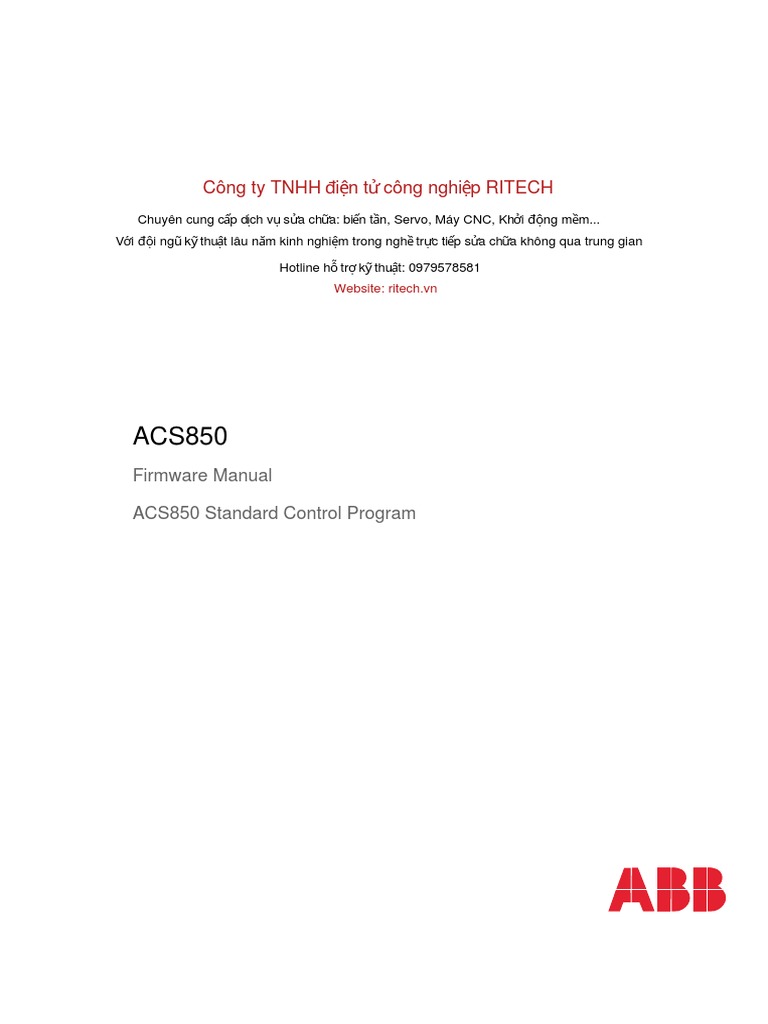 Công ty TNHH điện tử công nghiệp RITECH

Chuyên cung cấp dịch vụ sửa chữa: biến tần, Servo, Máy CNC, Khởi động mềm...

Với đội ngũ kỹ thuật lâu năm kinh nghiệm trong nghề trực tiếp sửa chữa không qua trung gian

Hotline hỗ trợ kỹ thuật: 0979578581

Website: ritech.vn

ACS850

Firmware Manual

ACS850 Standard Control Program

ABB